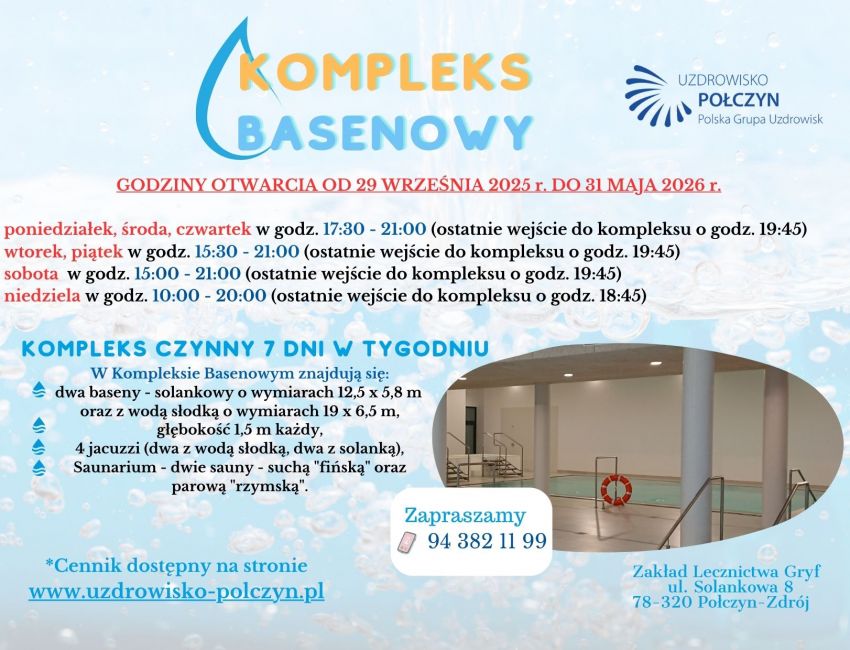 KOMPLEKS BASENOWY

UZDROWISKO POŁCZYN
Polska Grupa Uzdrowisk

GODZINY OTWARCIA OD 29 WRZEŚNIA 2025 r. DO 31 MAJA 2026 r.

poniedziałek, środa, czwartek w godz. 17:30 - 21:00 (ostatnie wejście do kompleksu o godz. 19:45)
wtorek, piątek w godz. 15:30 - 21:00 (ostatnie wejście do kompleksu o godz. 19:45)
sobota w godz. 15:00 - 21:00 (ostatnie wejście do kompleksu o godz. 19:45)
niedziela w godz. 10:00 - 20:00 (ostatnie wejście do kompleksu o godz. 18:45)

KOMPLEKS CZYNNY 7 DNI W TYGODNIU

W Kompleksie Basenowym znajdują się:
dwa baseny - solankowy o wymiarach 12,5 x 5,8 m oraz z wodą słodką o wymiarach 19 x 6,5 m, głębokość 1,5 m każdy,
4 jacuzzi (dwa z wodą słodką, dwa z solanką),
Saunarium - dwie sauny - suchą "fińską" oraz parową "rzymską".

Zapraszamy
94 382 11 99

*Cennik dostępny na stronie
www.uzdrowisko-polczyn.pl

Zakład Lecznictwa Gryf
ul. Solankowa 8
78-320 Połczyn-Zdrój